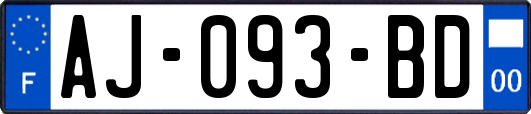 F
AJ-093-BD
00